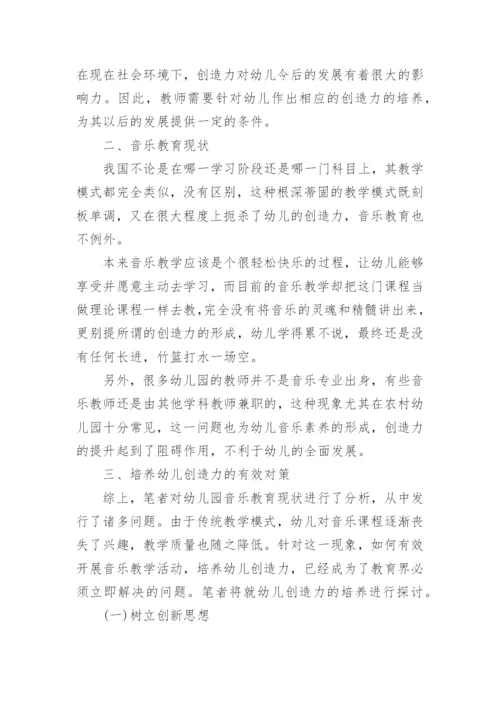 在现在社会环境下，创造力对幼儿今后的发展有着很大的影响力。因此，教师需要针对幼儿作出相应的创造力的培养，为其以后的发展提供一定的条件。

二、音乐教育现状

我国不论是在哪一学习阶段还是哪一门科目上，其教学模式都完全类似，没有区别，这种根深蒂固的教学模式既刻板单调，又在很大程度上扼杀了幼儿的创造力，音乐教育也不例外。

本来音乐教学应该是个很轻松快乐的过程，让幼儿能够享受并愿意主动去学习，而目前的音乐教学却把这门课程当做理论课程一样去教，完全没有将音乐的灵魂和精髓讲出来，更别提所谓的创造力的形成，幼儿学得累不说，最终还是没有任何长进，竹篮打水一场空。

另外，很多幼儿园的教师并不是音乐专业出身，有些音乐教师还是由其他学科教师兼职的，这种现象尤其在农村幼儿园十分常见，这一问题也为幼儿音乐素养的形成，创造力的提升起到了阻碍作用，不利于幼儿的全面发展。

三、培养幼儿创造力的有效对策

综上，笔者对幼儿园音乐教育现状进行了分析，从中发行了诸多问题。由于传统教学模式，幼儿对音乐课程逐渐丧失了兴趣，教学质量也随之降低。针对这一现象，如何有效开展音乐教学活动，培养幼儿创造力，已经成为了教育界必须立即解决的问题。笔者将就幼儿创造力的培养进行探讨。

(一)树立创新思想